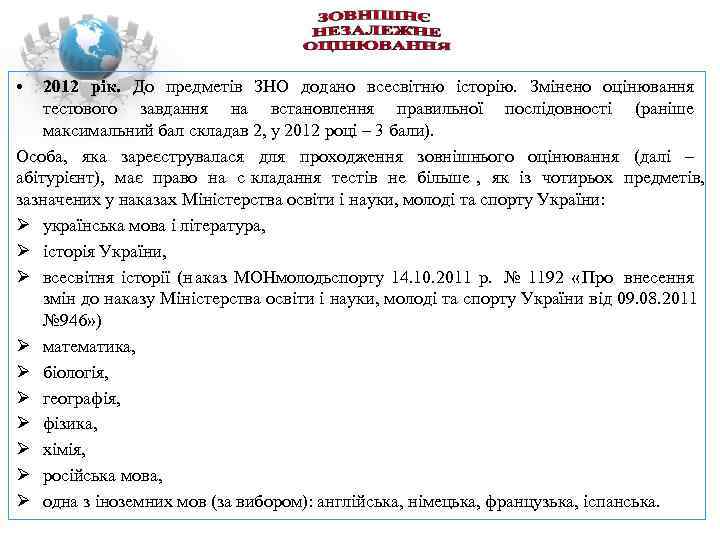 ЗОВНІШНЄ НЕЗАЛЕЖНЕ ОЦІНЮВАННЯ

• 2012 рік. До предметів ЗНО додано всесвітню історію. Змінено оцінювання тестового завдання на встановлення правильної послідовності (раніше максимальний бал складав 2, у 2012 році – 3 бали).

Особа, яка зареєструвалася для проходження зовнішнього оцінювання (далі – абітурієнт), має право на с кладання тестів не більше , як із чотирьох предметів, зазначених у наказах Міністерства освіти і науки, молоді та спорту України:

➢ українська мова і література,
➢ історія України,
➢ всесвітня історії (н аказ МОНмолодьспорту 14.10.2011 р. № 1192 «Про внесення змін до наказу Міністерства освіти і науки, молоді та спорту України від 09.08.2011 №946»)
➢ математика,
➢ біологія,
➢ географія,
➢ фізика,
➢ хімія,
➢ російська мова,
➢ одна з іноземних мов (за вибором): англійська, німецька, французька, іспанська.